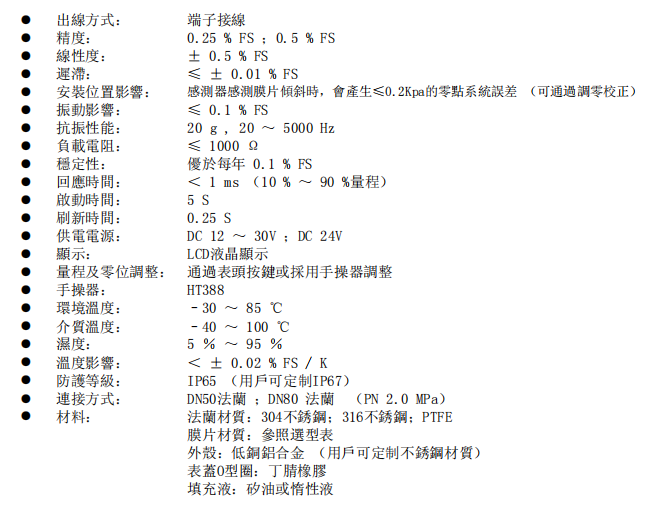 ● 出線方式： 端子接線
● 精度： 0.25 % FS ； 0.5 % FS
● 線性度： ± 0.5 % FS
● 遲滯： ≤ ± 0.01 % FS
● 安裝位置影響： 感測器感測膜片傾斜時，會產生≤0.2Kpa的零點系統誤差 （可通過調零校正）
● 振動影響： ≤ 0.1 % FS
● 抗振性能： 20 g ， 20 ～ 5000 Hz
● 負載電阻： ≤ 1000 Ω
● 穩定性： 優於每年 0.1 % FS
● 回應時間： ＜ 1 ms （10 % ～ 90 %量程）
● 啟動時間： 5 S
● 刷新時間： 0.25 S
● 供電電源： DC 12 ～ 30V ； DC 24V
● 顯示： LCD液晶顯示
● 量程及零位調整： 通過表頭按鍵或採用手操器調整
● 手操器： HT388
● 環境溫度： －30 ～ 85 ℃
● 介質溫度： －40 ～ 100 ℃
● 濕度： 5 % ～ 95 %
● 溫度影響： ＜ ± 0.02 % FS / K
● 防護等級： IP65 （用戶可定制IP67）
● 連接方式： DN50法蘭 ；DN80 法蘭 （PN 2.0 MPa）
● 材料： 法蘭材質：304不銹鋼；316不銹鋼；PTFE
膜片材質：參照選型表
外殼：低銅鋁合金 （用戶可定制不銹鋼材質）
表蓋O型圈：丁腈橡膠
填充液：矽油或惰性液